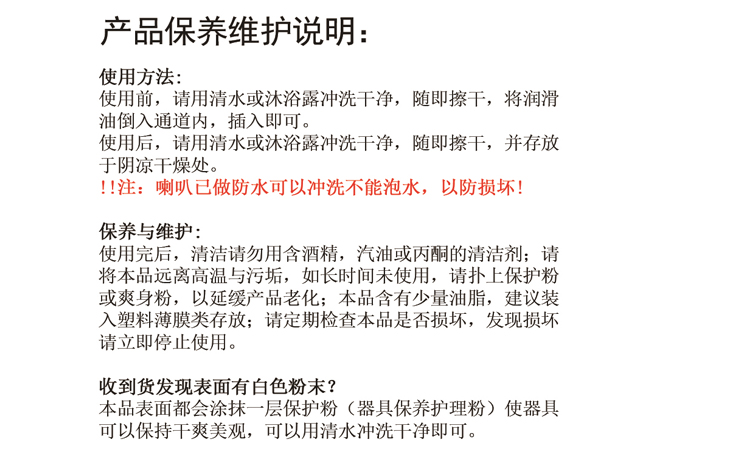 产品保养维护说明：

使用方法：
使用前，请用清水或沐浴露冲洗干净，随即擦干，将润滑油倒入通道内，插入即可。
使用后，请用清水或沐浴露冲洗干净，随即擦干，并存放于阴凉干燥处。
!!注：喇叭已做防水可以冲洗不能泡水，以防损坏！

保养与维护：
使用完后，清洁请勿用含酒精，汽油或丙酮的清洁剂；请将本品远离高温与污垢，如长时间未使用，请扑上保护粉或爽身粉，以延缓产品老化；本品含有少量油脂，建议装入塑料薄膜类存放；请定期检查本品是否损坏，发现损坏请立即停止使用。

收到货发现表面有白色粉末？
本品表面都会涂抹一层保护粉（器具保养护理粉）使器具可以保持干爽美观，可以用清水冲洗干净即可。